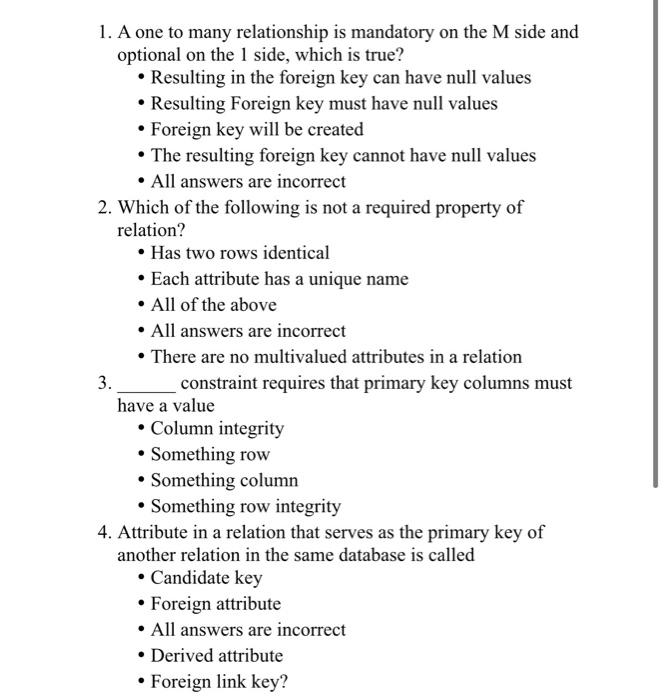 1. A one to many relationship is mandatory on the M side and optional on the 1 side, which is true?
• Resulting in the foreign key can have null values
• Resulting Foreign key must have null values
• Foreign key will be created
• The resulting foreign key cannot have null values
• All answers are incorrect
2. Which of the following is not a required property of relation?
• Has two rows identical
• Each attribute has a unique name
• All of the above
• All answers are incorrect
• There are no multivalued attributes in a relation
3. ______ constraint requires that primary key columns must have a value
• Column integrity
• Something row
• Something column
• Something row integrity
4. Attribute in a relation that serves as the primary key of another relation in the same database is called
• Candidate key
• Foreign attribute
• All answers are incorrect
• Derived attribute
• Foreign link key?